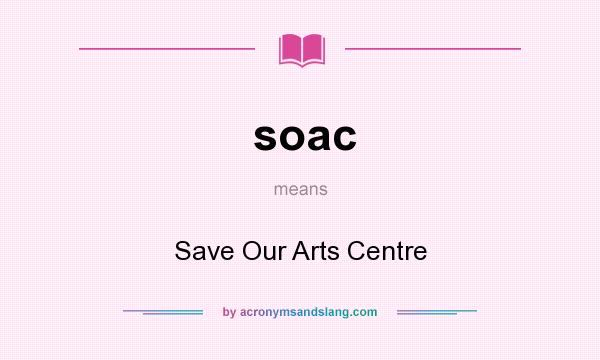 soac

means

Save Our Arts Centre

by acronymsandslang.com